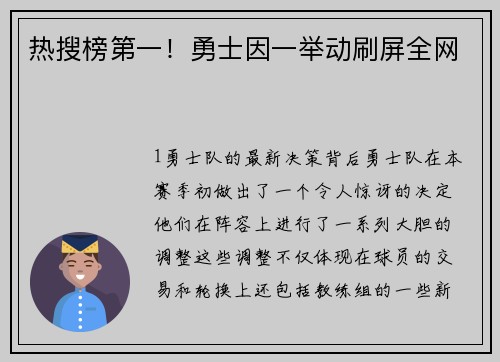 热搜榜第一！勇士因一举动刷屏全网

1勇士队的最新决策背后勇士队在本赛季初做出了一个令人惊讶的决定他们在阵容上进行了一系列大胆的调整这些调整不仅体现在球员的交易和轮换上还包括教练组的一些新